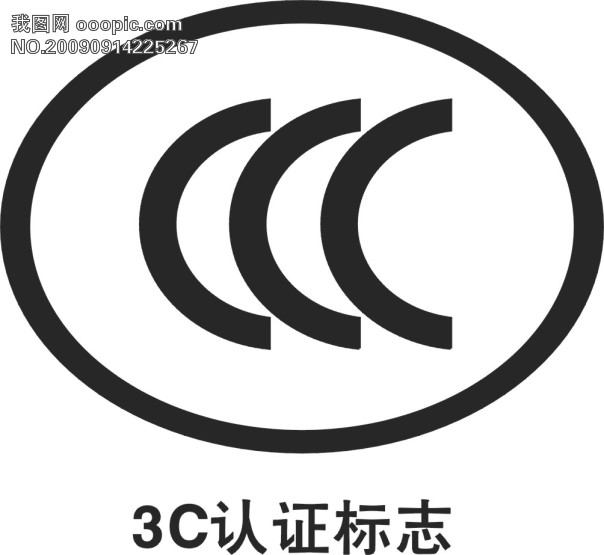 我图网 ooopic.com
NO.20090914225267

CCC

3C认证标志